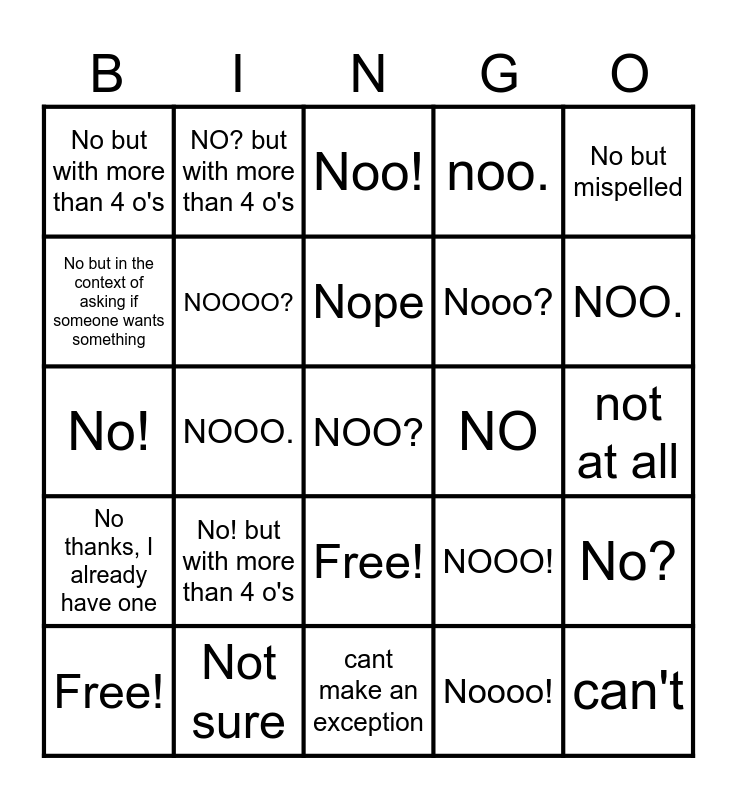 | B | I | N | G | O |
|---|---|---|---|---|
| No but with more than 4 o's | NO? but with more than 4 o's | Noo! | noo. | No but mispelled |
| No but in the context of asking if someone wants something | NOOOO? | Nope | Nooo? | NOO. |
| No! | NOOO. | NOO? | NO | not at all |
| No thanks, I already have one | No! but with more than 4 o's | Free! | NOOO! | No? |
| Free! | Not sure | cant make an exception | Noooo! | can't |